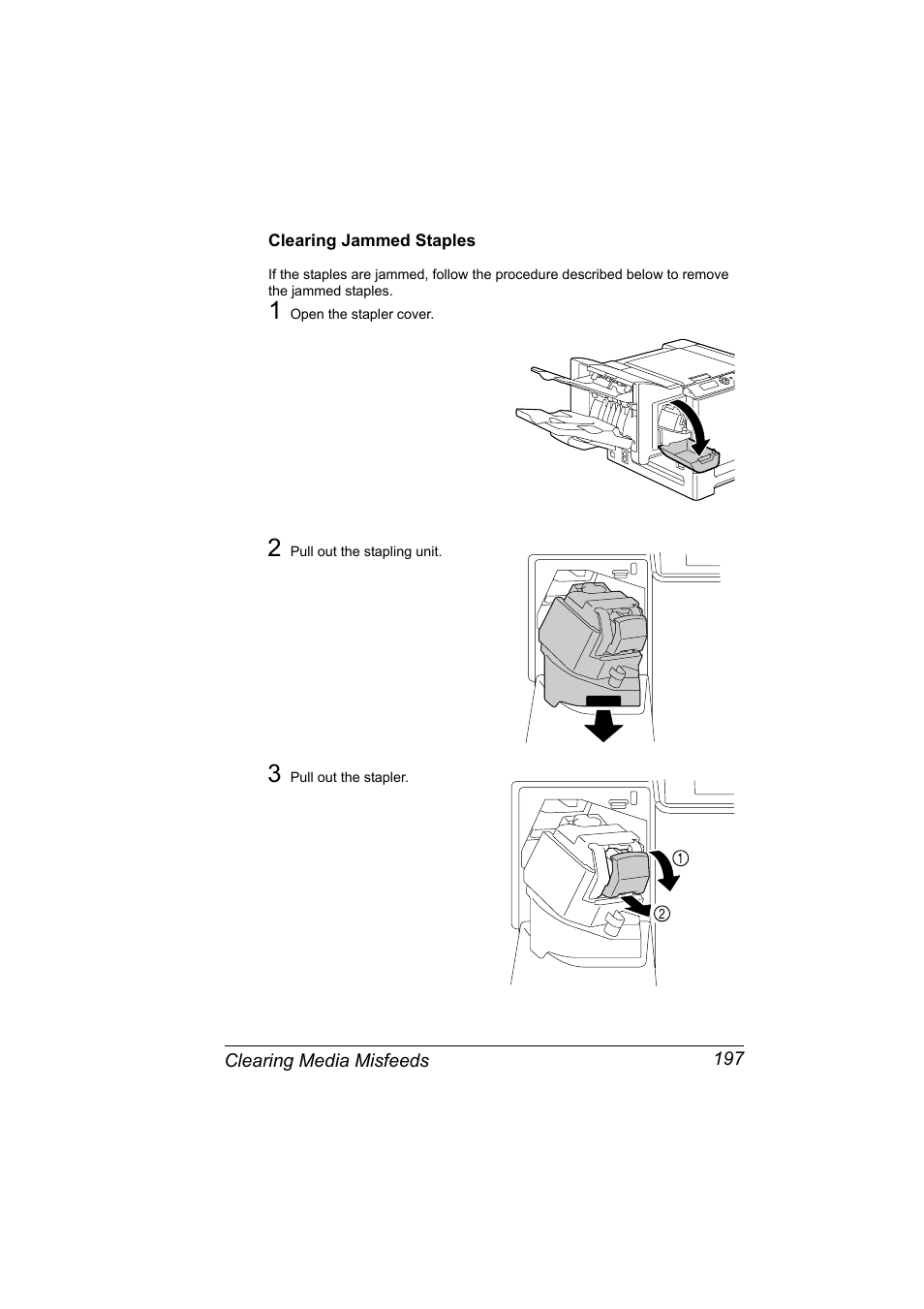 Clearing Jammed Staples

If the staples are jammed, follow the procedure described below to remove the jammed staples.

1 Open the stapler cover.

2 Pull out the stapling unit.

3 Pull out the stapler.

①

②

Clearing Media Misfeeds 197